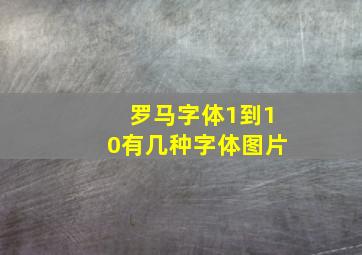 罗马字体1到10有几种字体图片